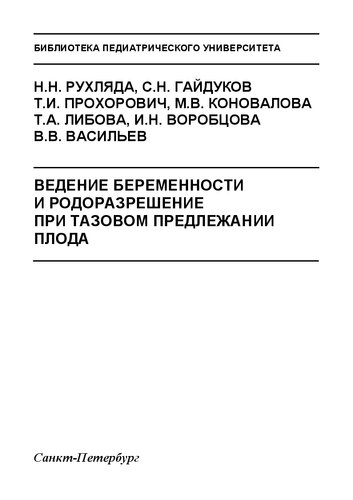 БИБЛИОТЕКА ПЕДИАТРИЧЕСКОГО УНИВЕРСИТЕТА

Н.Н. РУХЛЯДА, С.Н. ГАЙДУКОВ
Т.И. ПРОХОРОВИЧ, М.В. КОНОВАЛОВА
Т.А. ЛИБОВА, И.Н. ВОРОБЦОВА
В.В. ВАСИЛЬЕВ

ВЕДЕНИЕ БЕРЕМЕННОСТИ И РОДОРАЗРЕШЕНИЕ ПРИ ТАЗОВОМ ПРЕДЛЕЖАНИИ ПЛОДА

Санкт-Петербург